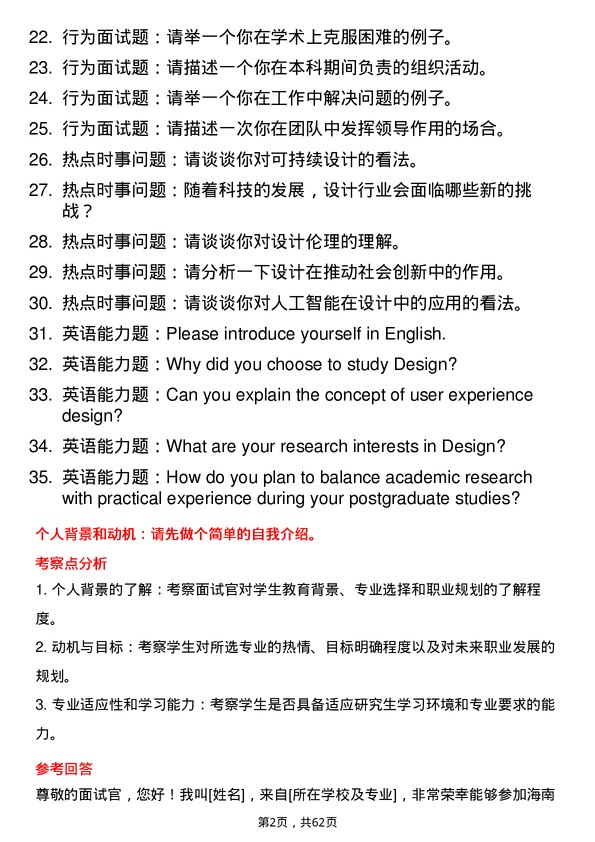 22. 行为面试题：请举一个你在学术上克服困难的例子。
23. 行为面试题：请描述一个你在本科期间负责的组织活动。
24. 行为面试题：请举一个你在工作中解决问题的例子。
25. 行为面试题：请描述一次你在团队中发挥领导作用的场合。
26. 热点时事问题：请谈谈你对可持续设计的看法。
27. 热点时事问题：随着科技的发展，设计行业会面临哪些新的挑战？
28. 热点时事问题：请谈谈你对设计伦理的理解。
29. 热点时事问题：请分析一下设计在推动社会创新中的作用。
30. 热点时事问题：请谈谈你对人工智能在设计中的应用的看法。
31. 英语能力题：Please introduce yourself in English.
32. 英语能力题：Why did you choose to study Design?
33. 英语能力题：Can you explain the concept of user experience design?
34. 英语能力题：What are your research interests in Design?
35. 英语能力题：How do you plan to balance academic research with practical experience during your postgraduate studies?

个人背景和动机：请先做个简单的自我介绍。

考察点分析

1. 个人背景的了解：考察面试官对学生教育背景、专业选择和职业规划的了解程度。

2. 动机与目标：考察学生对所选专业的热情、目标明确程度以及对未来职业发展的规划。

3. 专业适应性和学习能力：考察学生是否具备适应研究生学习环境和专业要求的能力。

参考回答

尊敬的面试官，您好！我叫[姓名]，来自[所在学校及专业]，非常荣幸能够参加海南

第2页，共62页